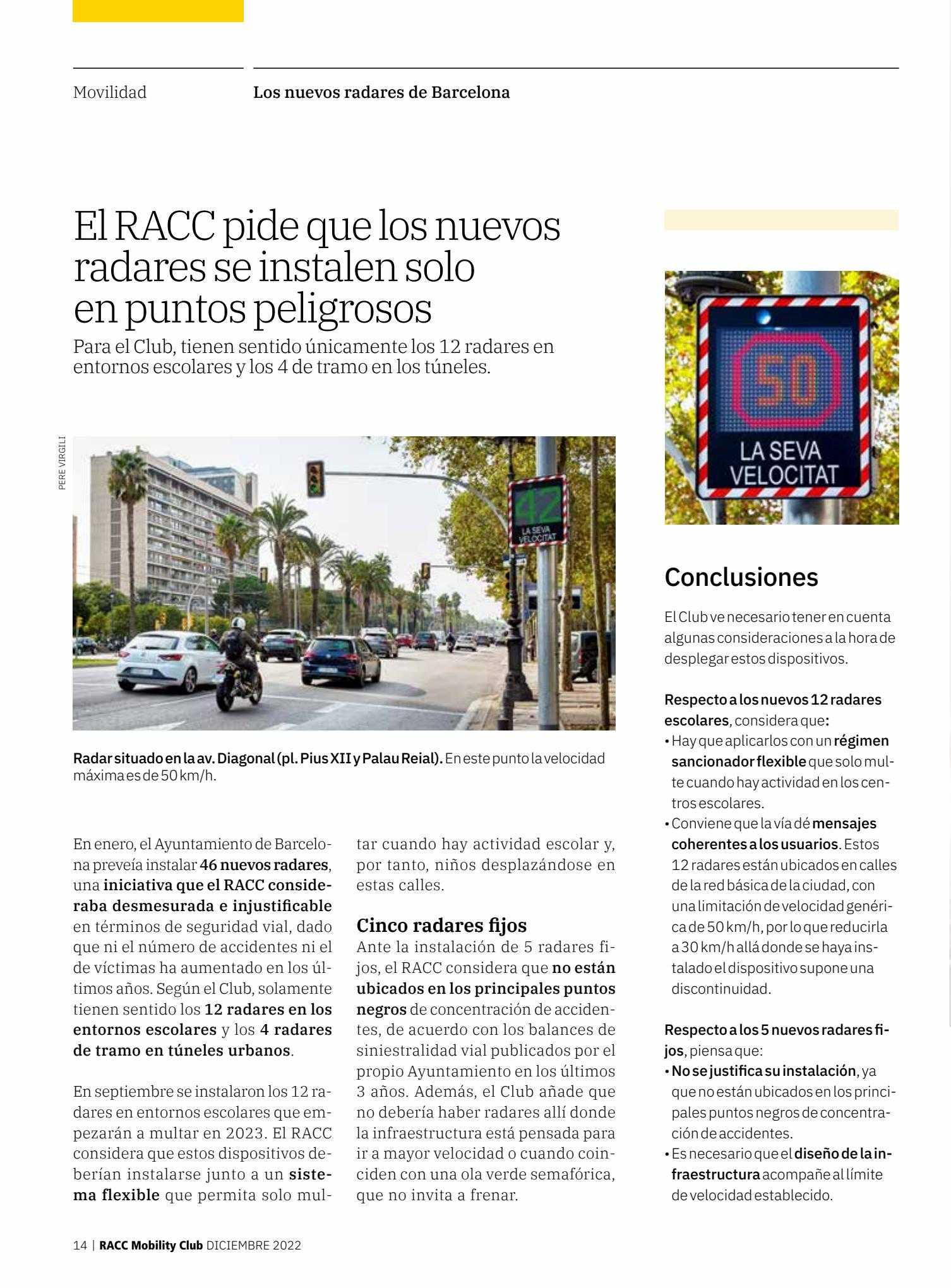 Movilidad

Los nuevos radares de Barcelona

El RACC pide que los nuevos radares se instalen solo en puntos peligrosos

Para el Club, tienen sentido únicamente los 12 radares en entornos escolares y los 4 de tramo en los túneles.

PERE VIRGILI

42
LA SEVA VELOCITAT

Radar situado en la av. Diagonal (pl. Pius XII y Palau Reial). En este punto la velocidad máxima es de 50 km/h.

En enero, el Ayuntamiento de Barcelona preveía instalar 46 nuevos radares, una iniciativa que el RACC consideraba desmesurada e injustificable en términos de seguridad vial, dado que ni el número de accidentes ni el de víctimas ha aumentado en los últimos años. Según el Club, solamente tienen sentido los 12 radares en los entornos escolares y los 4 radares de tramo en túneles urbanos.

En septiembre se instalaron los 12 radares en entornos escolares que empezarán a multar en 2023. El RACC considera que estos dispositivos deberían instalarse junto a un sistema flexible que permita solo multar cuando hay actividad escolar y, por tanto, niños desplazándose en estas calles.

Cinco radares fijos

Ante la instalación de 5 radares fijos, el RACC considera que no están ubicados en los principales puntos negros de concentración de accidentes, de acuerdo con los balances de siniestralidad vial publicados por el propio Ayuntamiento en los últimos 3 años. Además, el Club añade que no debería haber radares allí donde la infraestructura está pensada para ir a mayor velocidad o cuando coinciden con una ola verde semafórica, que no invita a frenar.

50
LA SEVA VELOCITAT

Conclusiones

El Club ve necesario tener en cuenta algunas consideraciones a la hora de desplegar estos dispositivos.

Respecto a los nuevos 12 radares escolares, considera que:
• Hay que aplicarlos con un régimen sancionador flexible que solo multe cuando hay actividad en los centros escolares.
• Conviene que la vía dé mensajes coherentes a los usuarios. Estos 12 radares están ubicados en calles de la red básica de la ciudad, con una limitación de velocidad genérica de 50 km/h, por lo que reducirla a 30 km/h allá donde se haya instalado el dispositivo supone una discontinuidad.

Respecto a los 5 nuevos radares fijos, piensa que:
• No se justifica su instalación, ya que no están ubicados en los principales puntos negros de concentración de accidentes.
• Es necesario que el diseño de la infraestructura acompañe al límite de velocidad establecido.

14 | RACC Mobility Club DICIEMBRE 2022